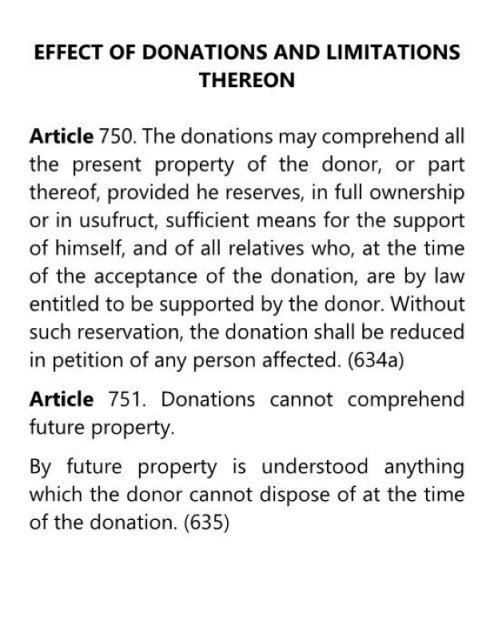 EFFECT OF DONATIONS AND LIMITATIONS THEREON

Article 750. The donations may comprehend all the present property of the donor, or part thereof, provided he reserves, in full ownership or in usufruct, sufficient means for the support of himself, and of all relatives who, at the time of the acceptance of the donation, are by law entitled to be supported by the donor. Without such reservation, the donation shall be reduced in petition of any person affected. (634a)

Article 751. Donations cannot comprehend future property.

By future property is understood anything which the donor cannot dispose of at the time of the donation. (635)